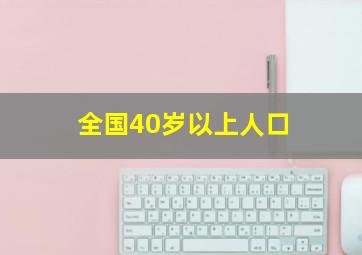 全国40岁以上人口